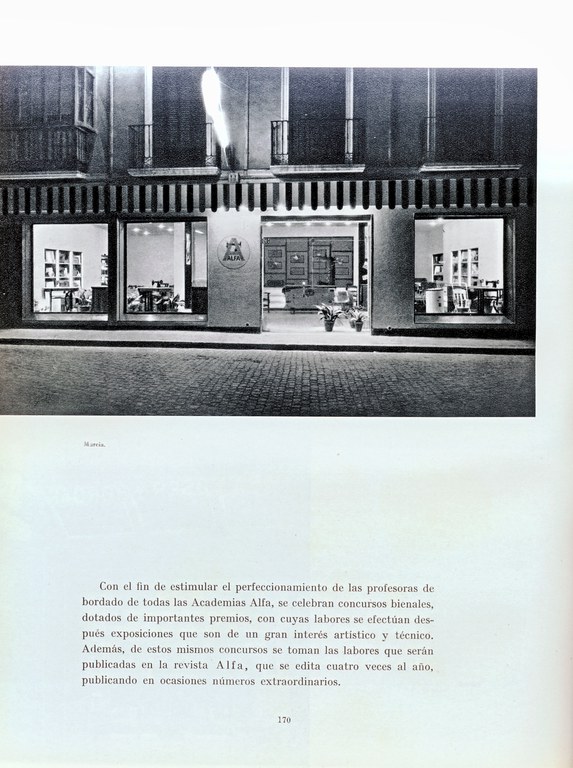 ALFA

Murcia.

Con el fin de estimular el perfeccionamiento de las profesoras de bordado de todas las Academias Alfa, se celebran concursos bienales, dotados de importantes premios, con cuyas labores se efectúan después exposiciones que son de un gran interés artístico y técnico. Además, de estos mismos concursos se toman las labores que serán publicadas en la revista Alfa, que se edita cuatro veces al año, publicando en ocasiones números extraordinarios.

170